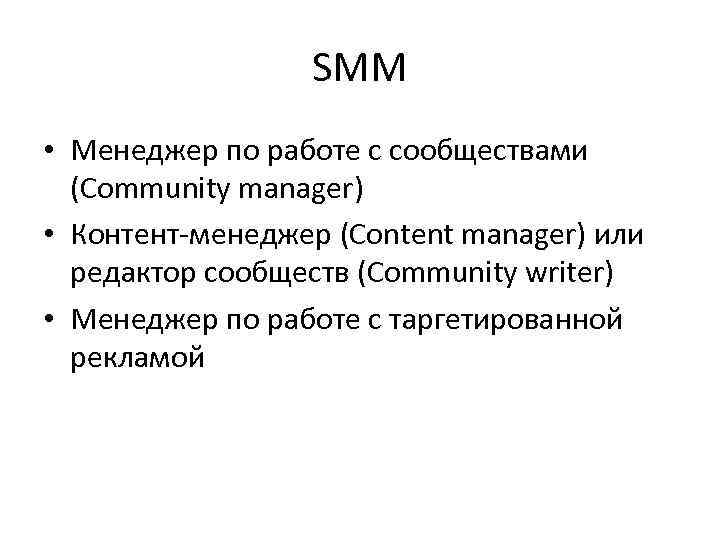 SMM

• Менеджер по работе с сообществами (Community manager)
• Контент-менеджер (Content manager) или редактор сообществ (Community writer)
• Менеджер по работе с таргетированной рекламой